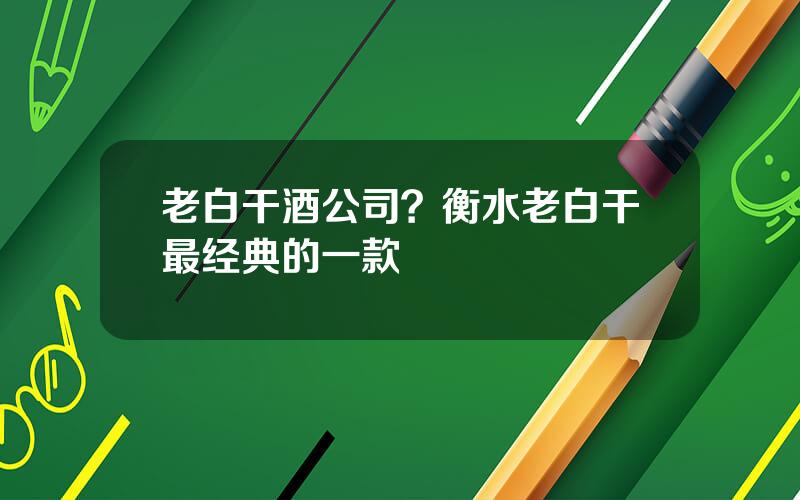 老白干酒公司？衡水老白干最经典的一款